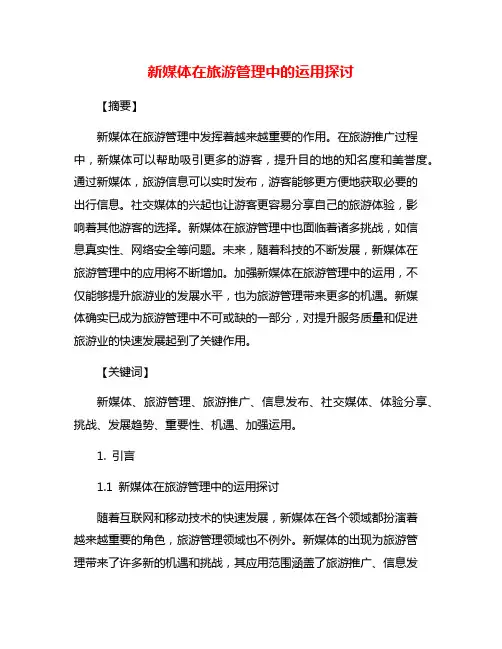 新媒体在旅游管理中的运用探讨

【摘要】

新媒体在旅游管理中发挥着越来越重要的作用。在旅游推广过程中，新媒体可以帮助吸引更多的游客，提升目的地的知名度和美誉度。通过新媒体，旅游信息可以实时发布，游客能够更方便地获取必要的出行信息。社交媒体的兴起也让游客更容易分享自己的旅游体验，影响着其他游客的选择。新媒体在旅游管理中也面临着诸多挑战，如信息真实性、网络安全等问题。未来，随着科技的不断发展，新媒体在旅游管理中的应用将不断增加。加强新媒体在旅游管理中的运用，不仅能够提升旅游业的发展水平，也为旅游管理带来更多的机遇。新媒体确实已成为旅游管理中不可或缺的一部分，对提升服务质量和促进旅游业的快速发展起到了关键作用。

【关键词】

新媒体、旅游管理、旅游推广、信息发布、社交媒体、体验分享、挑战、发展趋势、重要性、机遇、加强运用。

1. 引言

1.1 新媒体在旅游管理中的运用探讨

随着互联网和移动技术的快速发展，新媒体在各个领域都扮演着越来越重要的角色，旅游管理领域也不例外。新媒体的出现为旅游管理带来了许多新的机遇和挑战，其应用范围涵盖了旅游推广、信息发